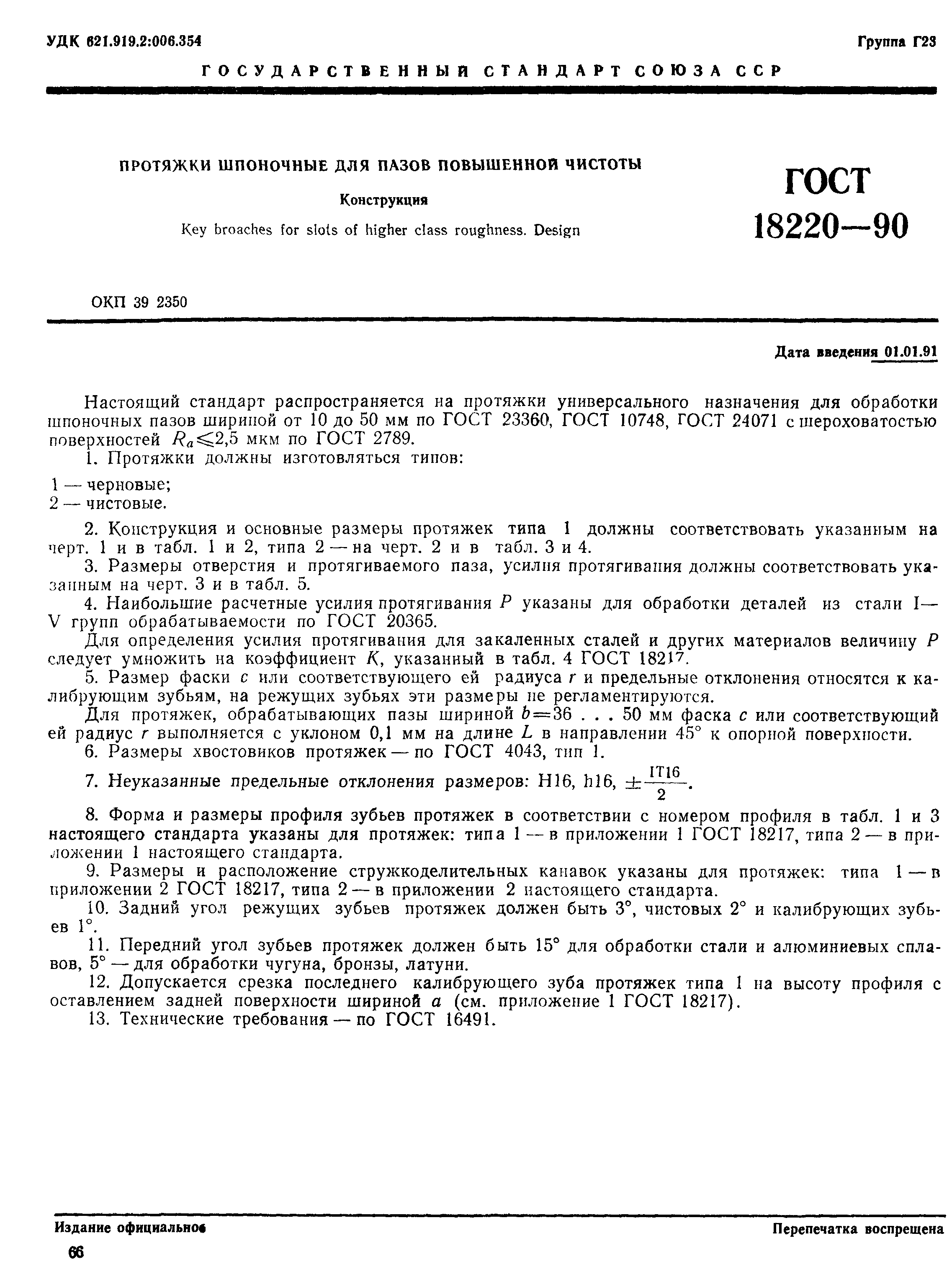 УДК 621.919.2:006.354

Группа Г23

ГОСУДАРСТВЕННЫЙ СТАНДАРТ СОЮЗА ССР

ПРОТЯЖКИ ШПОНОЧНЫЕ ДЛЯ ПАЗОВ ПОВЫШЕННОЙ ЧИСТОТЫ

Конструкция

Key broaches for slots of higher class roughness. Design

ГОСТ 18220—90

ОКП 39 2350

Дата введения 01.01.91

Настоящий стандарт распространяется на протяжки универсального назначения для обработки шпоночных пазов шириной от 10 до 50 мм по ГОСТ 23360, ГОСТ 10748, ГОСТ 24071 с шероховатостью поверхностей $R_a \leqslant 2,5$ мкм по ГОСТ 2789.

1. Протяжки должны изготовляться типов:

1 — черновые;
2 — чистовые.

2. Конструкция и основные размеры протяжек типа 1 должны соответствовать указанным на черт. 1 и в табл. 1 и 2, типа 2 — на черт. 2 и в табл. 3 и 4.

3. Размеры отверстия и протягиваемого паза, усилия протягивания должны соответствовать указанным на черт. 3 и в табл. 5.

4. Наибольшие расчетные усилия протягивания $P$ указаны для обработки деталей из стали I—V групп обрабатываемости по ГОСТ 20365.

Для определения усилия протягивания для закаленных сталей и других материалов величину $P$ следует умножить на коэффициент $K$, указанный в табл. 4 ГОСТ 18217.

5. Размер фаски $c$ или соответствующего ей радиуса $r$ и предельные отклонения относятся к калибрующим зубьям, на режущих зубьях эти размеры не регламентируются.

Для протяжек, обрабатывающих пазы шириной $b=36$ . . . 50 мм фаска $c$ или соответствующий ей радиус $r$ выполняется с уклоном 0,1 мм на длине $L$ в направлении 45° к опорной поверхности.

6. Размеры хвостовиков протяжек — по ГОСТ 4043, тип 1.

7. Неуказанные предельные отклонения размеров: H16, h16, $\pm\frac{IT16}{2}$.

8. Форма и размеры профиля зубьев протяжек в соответствии с номером профиля в табл. 1 и 3 настоящего стандарта указаны для протяжек: типа 1 — в приложении 1 ГОСТ 18217, типа 2 — в приложении 1 настоящего стандарта.

9. Размеры и расположение стружкоделительных канавок указаны для протяжек: типа 1 — в приложении 2 ГОСТ 18217, типа 2 — в приложении 2 настоящего стандарта.

10. Задний угол режущих зубьев протяжек должен быть 3°, чистовых 2° и калибрующих зубьев 1°.

11. Передний угол зубьев протяжек должен быть 15° для обработки стали и алюминиевых сплавов, 5° — для обработки чугуна, бронзы, латуни.

12. Допускается срезка последнего калибрующего зуба протяжек типа 1 на высоту профиля с оставлением задней поверхности шириной $a$ (см. приложение 1 ГОСТ 18217).

13. Технические требования — по ГОСТ 16491.

Издание официальное

Перепечатка воспрещена

66